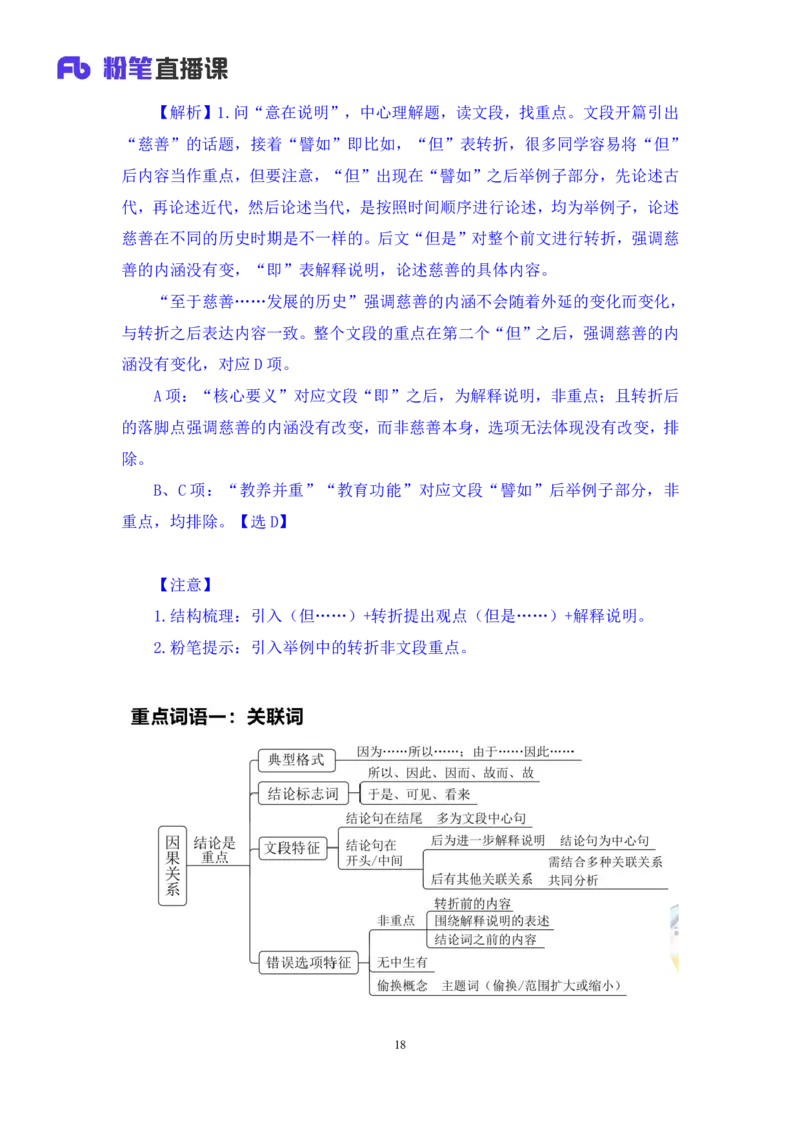 Fb 粉笔直播课

【解析】1.问“意在说明”，中心理解题，读文段，找重点。文段开篇引出“慈善”的话题，接着“譬如”即比如，“但”表转折，很多同学容易将“但”后内容当作重点，但要注意，“但”出现在“譬如”之后举例子部分，先论述古代，再论述近代，然后论述当代，是按照时间顺序进行论述，均为举例子，论述慈善在不同的历史时期是不一样的。后文“但是”对整个前文进行转折，强调慈善的内涵没有变，“即”表解释说明，论述慈善的具体内容。

“至于慈善……发展的历史”强调慈善的内涵不会随着外延的变化而变化，与转折之后表达内容一致。整个文段的重点在第二个“但”之后，强调慈善的内涵没有变化，对应 D 项。

A 项：“核心要义”对应文段“即”之后，为解释说明，非重点；且转折后的落脚点强调慈善的内涵没有改变，而非慈善本身，选项无法体现没有改变，排除。

B、C 项：“教养并重”“教育功能”对应文段“譬如”后举例子部分，非重点，均排除。【选 D】

【注意】
1.结构梳理：引入（但……）+转折提出观点（但是……）+解释说明。
2.粉笔提示：引入举例中的转折非文段重点。

重点词语一：关联词

因果关系
结论是重点
典型格式
因为……所以……；由于……因此……
结论标志词
所以、因此、因而、故而、故
于是、可见、看来
文段特征
结论句在结尾 多为文段中心句
结论句在开头/中间
后为进一步解释说明 结论句为中心句
后有其他关联关系 需结合多种关联关系共同分析
错误选项特征
非重点
转折前的内容
围绕解释说明的表述
结论词之前的内容
无中生有
偷换概念 主题词（偷换/范围扩大或缩小）

18